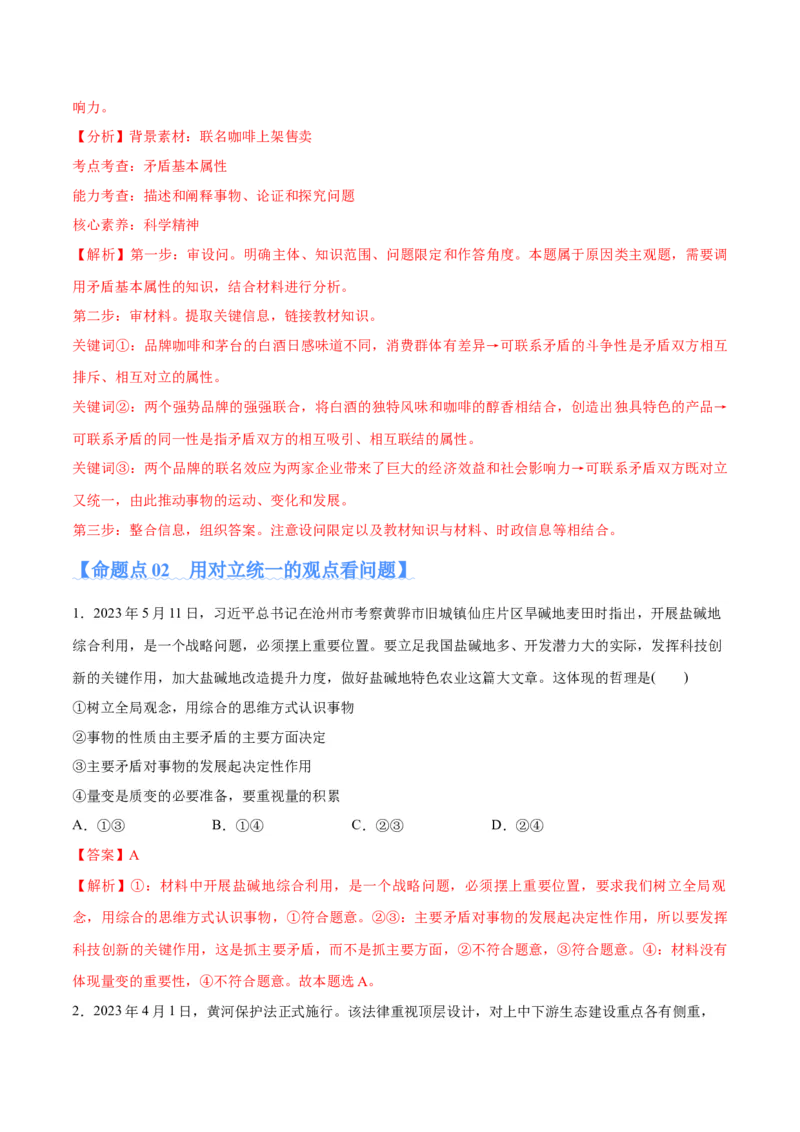 响力。

【分析】背景素材：联名咖啡上架售卖

考点考查：矛盾基本属性

能力考查：描述和阐释事物、论证和探究问题

核心素养：科学精神

【解析】第一步：审设问。明确主体、知识范围、问题限定和作答角度。本题属于原因类主观题，需要调用矛盾基本属性的知识，结合材料进行分析。

第二步：审材料。提取关键信息，链接教材知识。

关键词①：品牌咖啡和茅台的白酒日感味道不同，消费群体有差异→可联系矛盾的斗争性是矛盾双方相互排斥、相互对立的属性。

关键词②：两个强势品牌的强强联合，将白酒的独特风味和咖啡的醇香相结合，创造出独具特色的产品→可联系矛盾的同一性是指矛盾双方的相互吸引、相互联结的属性。

关键词③：两个品牌的联名效应为两家企业带来了巨大的经济效益和社会影响力→可联系矛盾双方既对立又统一，由此推动事物的运动、变化和发展。

第三步：整合信息，组织答案。注意设问限定以及教材知识与材料、时政信息等相结合。

【命题点 02 用对立统一的观点看问题】

1．2023 年 5 月 11 日，习近平总书记在沧州市考察黄骅市旧城镇仙庄片区旱碱地麦田时指出，开展盐碱地综合利用，是一个战略问题，必须摆上重要位置。要立足我国盐碱地多、开发潜力大的实际，发挥科技创新的关键作用，加大盐碱地改造提升力度，做好盐碱地特色农业这篇大文章。这体现的哲理是(　　)

①树立全局观念，用综合的思维方式认识事物

②事物的性质由主要矛盾的主要方面决定

③主要矛盾对事物的发展起决定性作用

④量变是质变的必要准备，要重视量的积累

A．①③　　B．①④　　C．②③　　D．②④

【答案】A

【解析】①：材料中开展盐碱地综合利用，是一个战略问题，必须摆上重要位置，要求我们树立全局观念，用综合的思维方式认识事物，①符合题意。②③：主要矛盾对事物的发展起决定性作用，所以要发挥科技创新的关键作用，这是抓主要矛盾，而不是抓主要方面，②不符合题意，③符合题意。④：材料没有体现量变的重要性，④不符合题意。故本题选 A。

2．2023 年 4 月 1 日，黄河保护法正式施行。该法律重视顶层设计，对上中下游生态建设重点各有侧重，